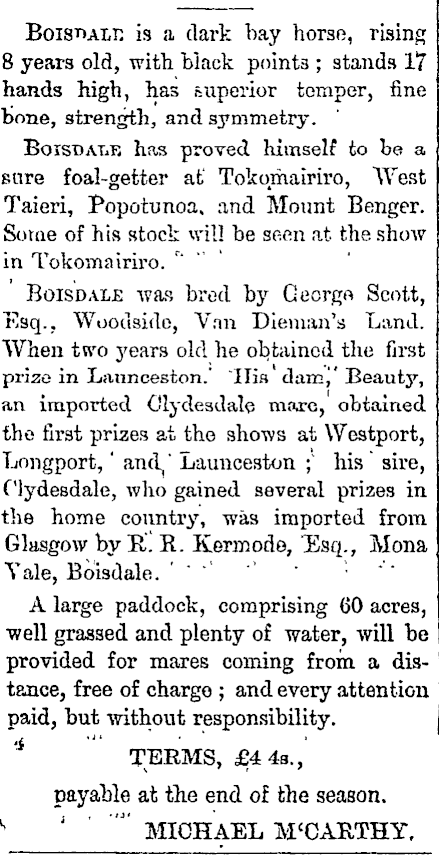 Boisdale is a dark bay horse, rising 8 years old, with black points; stands 17 hands high, has superior temper, fine bone, strength, and symmetry.

Boisdale has proved himself to be a sure foal-getter at Tokomairiro, West Taieri, Popotunoa, and Mount Benger. Some of his stock will be seen at the show in Tokomairiro.

Boisdale was bred by George Scott, Esq., Woodside, Van Dieman's Land. When two years old he obtained the first prize in Launceston. His dam, Beauty, an imported Clydesdale mare, obtained the first prizes at the shows at Westport, Longport, and Launceston; his sire, Clydesdale, who gained several prizes in the home country, was imported from Glasgow by R. R. Kermode, Esq., Mona Vale, Boisdale.

A large paddock, comprising 60 acres, well grassed and plenty of water, will be provided for mares coming from a distance, free of charge; and every attention paid, but without responsibility.

TERMS, £4 4s.,

payable at the end of the season.

MICHAEL M'CARTHY.